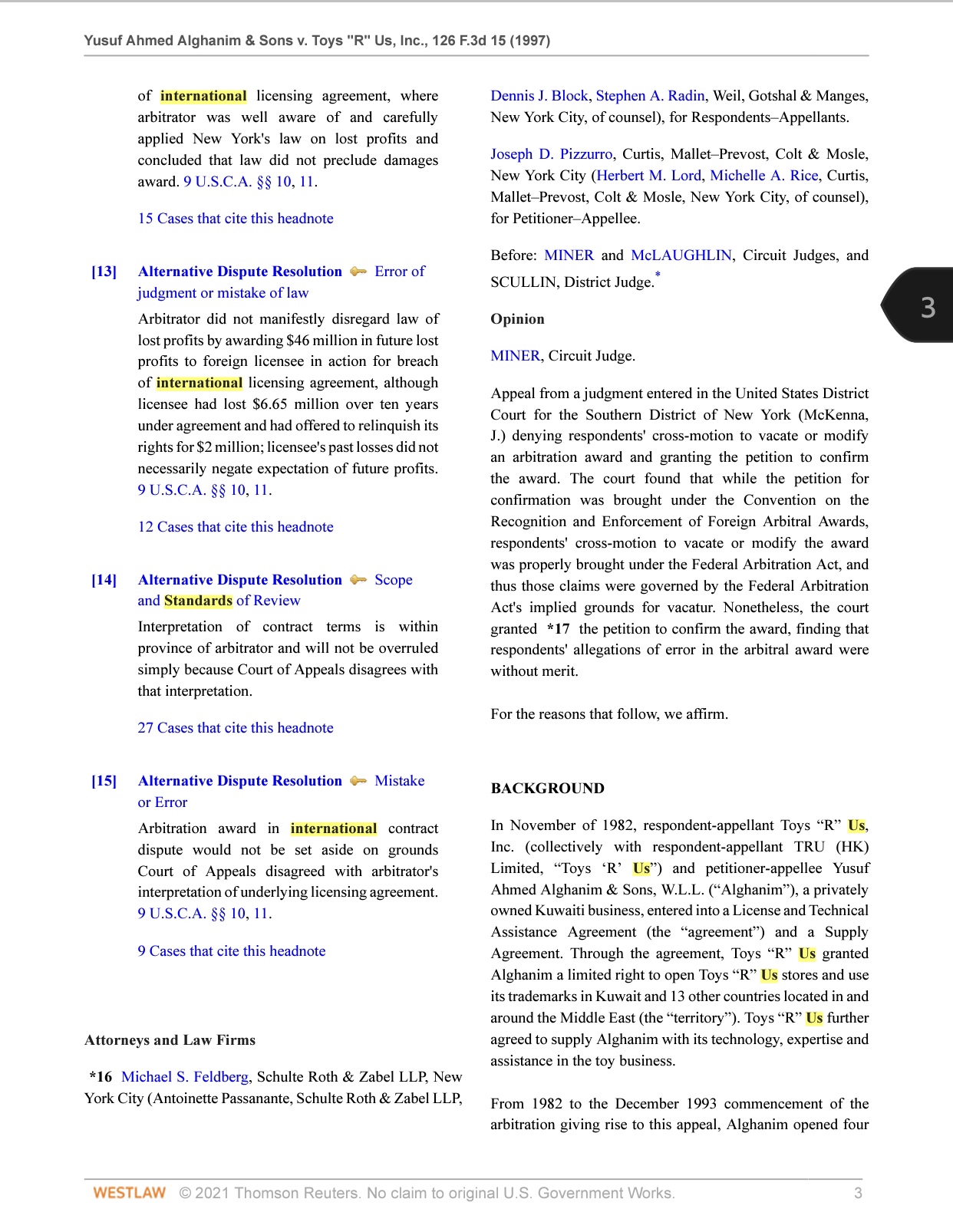 Yusuf Ahmed Alghanim & Sons v. Toys "R" Us, Inc., 126 F.3d 15 (1997)

of international licensing agreement, where arbitrator was well aware of and carefully applied New York's law on lost profits and concluded that law did not preclude damages award. 9 U.S.C.A. §§ 10, 11.

15 Cases that cite this headnote

[13] Alternative Dispute Resolution Error of judgment or mistake of law

Arbitrator did not manifestly disregard law of lost profits by awarding $46 million in future lost profits to foreign licensee in action for breach of international licensing agreement, although licensee had lost $6.65 million over ten years under agreement and had offered to relinquish its rights for $2 million; licensee's past losses did not necessarily negate expectation of future profits. 9 U.S.C.A. §§ 10, 11.

12 Cases that cite this headnote

[14] Alternative Dispute Resolution Scope and Standards of Review

Interpretation of contract terms is within province of arbitrator and will not be overruled simply because Court of Appeals disagrees with that interpretation.

27 Cases that cite this headnote

[15] Alternative Dispute Resolution Mistake or Error

Arbitration award in international contract dispute would not be set aside on grounds Court of Appeals disagreed with arbitrator's interpretation of underlying licensing agreement. 9 U.S.C.A. §§ 10, 11.

9 Cases that cite this headnote

Attorneys and Law Firms

*16 Michael S. Feldberg, Schulte Roth & Zabel LLP, New York City (Antoinette Passanante, Schulte Roth & Zabel LLP, Dennis J. Block, Stephen A. Radin, Weil, Gotshal & Manges, New York City, of counsel), for Respondents–Appellants.

Joseph D. Pizzurro, Curtis, Mallet–Prevost, Colt & Mosle, New York City (Herbert M. Lord, Michelle A. Rice, Curtis, Mallet–Prevost, Colt & Mosle, New York City, of counsel), for Petitioner–Appellee.

Before: MINER and McLAUGHLIN, Circuit Judges, and SCULLIN, District Judge.*

Opinion

MINER, Circuit Judge.

Appeal from a judgment entered in the United States District Court for the Southern District of New York (McKenna, J.) denying respondents' cross-motion to vacate or modify an arbitration award and granting the petition to confirm the award. The court found that while the petition for confirmation was brought under the Convention on the Recognition and Enforcement of Foreign Arbitral Awards, respondents' cross-motion to vacate or modify the award was properly brought under the Federal Arbitration Act, and thus those claims were governed by the Federal Arbitration Act's implied grounds for vacatur. Nonetheless, the court granted *17 the petition to confirm the award, finding that respondents' allegations of error in the arbitral award were without merit.

For the reasons that follow, we affirm.

BACKGROUND

In November of 1982, respondent-appellant Toys “R” Us, Inc. (collectively with respondent-appellant TRU (HK) Limited, “Toys ‘R’ Us”) and petitioner-appellee Yusuf Ahmed Alghanim & Sons, W.L.L. (“Alghanim”), a privately owned Kuwaiti business, entered into a License and Technical Assistance Agreement (the “agreement”) and a Supply Agreement. Through the agreement, Toys “R” Us granted Alghanim a limited right to open Toys “R” Us stores and use its trademarks in Kuwait and 13 other countries located in and around the Middle East (the “territory”). Toys “R” Us further agreed to supply Alghanim with its technology, expertise and assistance in the toy business.

From 1982 to the December 1993 commencement of the arbitration giving rise to this appeal, Alghanim opened four

3

WESTLAW © 2021 Thomson Reuters. No claim to original U.S. Government Works. 3